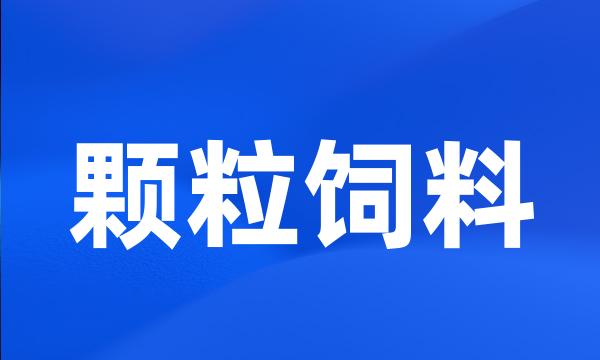 颗粒饲料